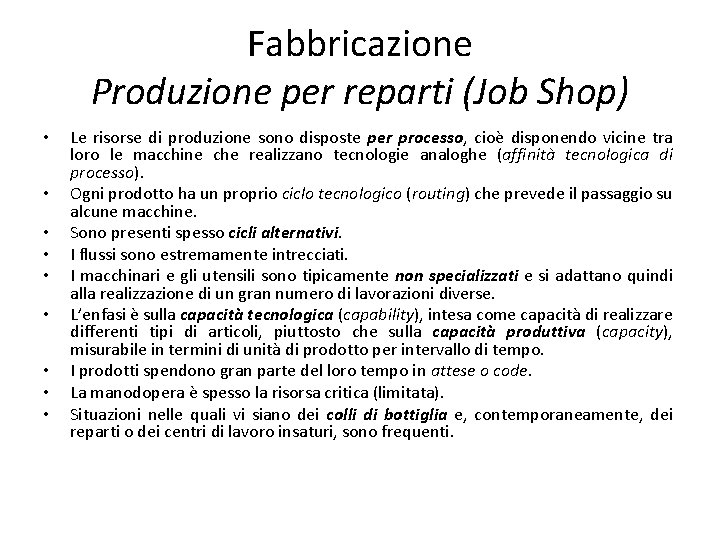 Fabbricazione
Produzione per reparti (Job Shop)

• Le risorse di produzione sono disposte per processo, cioè disponendo vicine tra loro le macchine che realizzano tecnologie analoghe (affinità tecnologica di processo).
• Ogni prodotto ha un proprio ciclo tecnologico (routing) che prevede il passaggio su alcune macchine.
• Sono presenti spesso cicli alternativi.
• I flussi sono estremamente intrecciati.
• I macchinari e gli utensili sono tipicamente non specializzati e si adattano quindi alla realizzazione di un gran numero di lavorazioni diverse.
• L'enfasi è sulla capacità tecnologica (capability), intesa come capacità di realizzare differenti tipi di articoli, piuttosto che sulla capacità produttiva (capacity), misurabile in termini di unità di prodotto per intervallo di tempo.
• I prodotti spendono gran parte del loro tempo in attese o code.
• La manodopera è spesso la risorsa critica (limitata).
• Situazioni nelle quali vi siano dei colli di bottiglia e, contemporaneamente, dei reparti o dei centri di lavoro insaturi, sono frequenti.